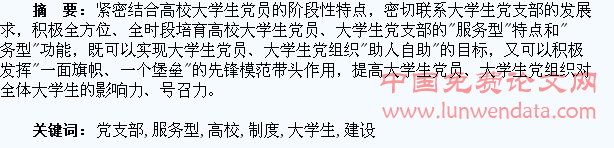 摘　要：紧密结合高校大学生党员的阶段性特点，密切联系大学生党支部的发展求，积极全方位、全时段培育高校大学生党员、大学生党支部的"服务型"特点和"务型"功能，既可以实现大学生党员、大学生党组织"助人自助"的目标，又可以积极发挥"一面旗帜、一个堡垒"的先锋模范带头作用，提高大学生党员、大学生党组织对全体大学生的影响力、号召力。

中国免费论文网
www.lunwendata.com

关键词：党支部，服务型，高校，制度，大学生，建设